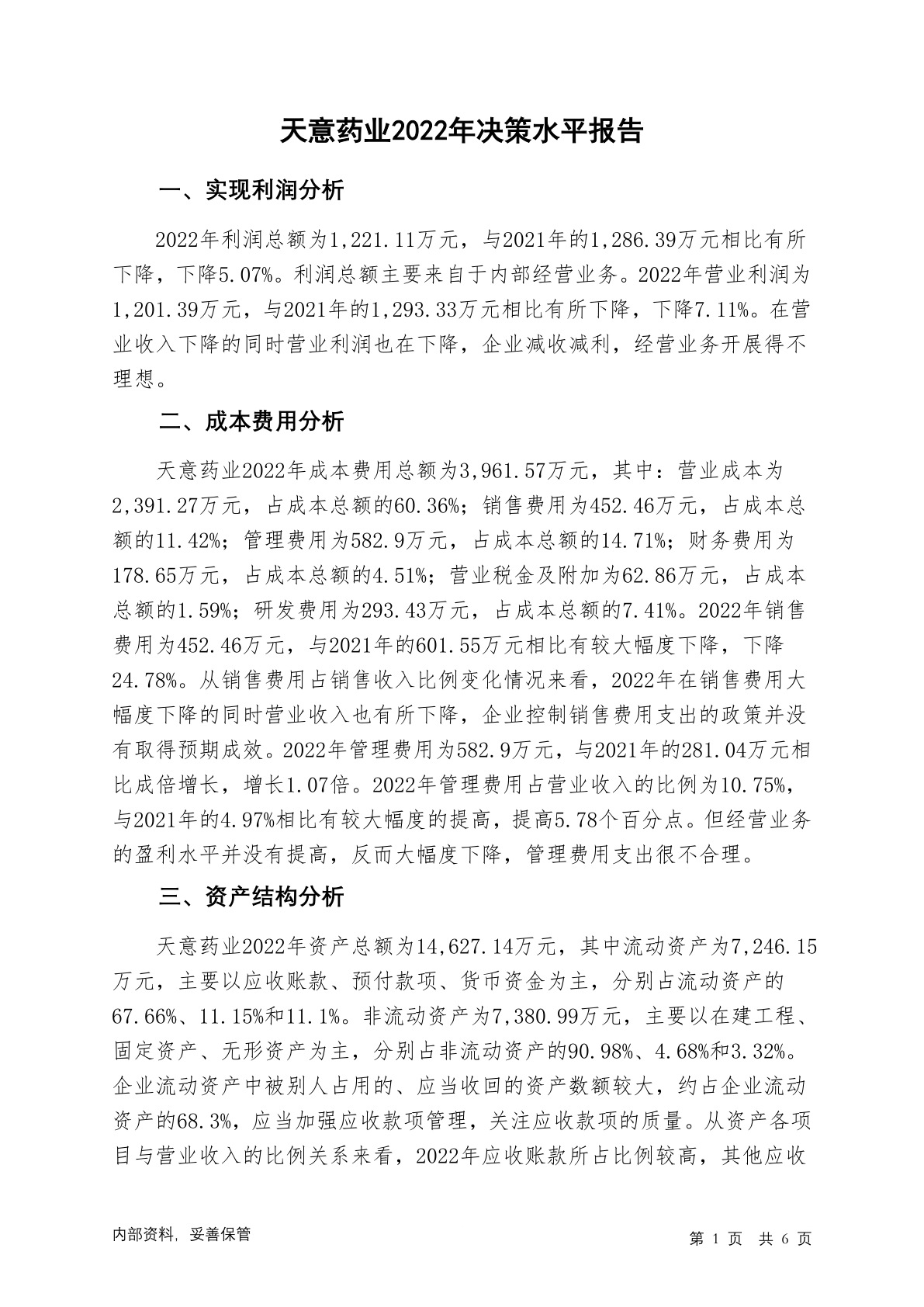 天意药业2022年决策水平报告

一、实现利润分析

2022年利润总额为1,221.11万元，与2021年的1,286.39万元相比有所下降，下降5.07%。利润总额主要来自于内部经营业务。2022年营业利润为1,201.39万元，与2021年的1,293.33万元相比有所下降，下降7.11%。在营业收入下降的同时营业利润也在下降，企业减收减利，经营业务开展得不理想。

二、成本费用分析

天意药业2022年成本费用总额为3,961.57万元，其中：营业成本为2,391.27万元，占成本总额的60.36%；销售费用为452.46万元，占成本总额的11.42%；管理费用为582.9万元，占成本总额的14.71%；财务费用为178.65万元，占成本总额的4.51%；营业税金及附加为62.86万元，占成本总额的1.59%；研发费用为293.43万元，占成本总额的7.41%。2022年销售费用为452.46万元，与2021年的601.55万元相比有较大幅度下降，下降24.78%。从销售费用占销售收入比例变化情况来看，2022年在销售费用大幅度下降的同时营业收入也有所下降，企业控制销售费用支出的政策并没有取得预期成效。2022年管理费用为582.9万元，与2021年的281.04万元相比成倍增长，增长1.07倍。2022年管理费用占营业收入的比例为10.75%，与2021年的4.97%相比有较大幅度的提高，提高5.78个百分点。但经营业务的盈利水平并没有提高，反而大幅度下降，管理费用支出很不合理。

三、资产结构分析

天意药业2022年资产总额为14,627.14万元，其中流动资产为7,246.15万元，主要以应收账款、预付款项、货币资金为主，分别占流动资产的67.66%、11.15%和11.1%。非流动资产为7,380.99万元，主要以在建工程、固定资产、无形资产为主，分别占非流动资产的90.98%、4.68%和3.32%。企业流动资产中被别人占用的、应当收回的资产数额较大，约占企业流动资产的68.3%，应当加强应收款项管理，关注应收款项的质量。从资产各项目与营业收入的比例关系来看，2022年应收账款所占比例较高，其他应收

内部资料，妥善保管

第 1 页 共 6 页